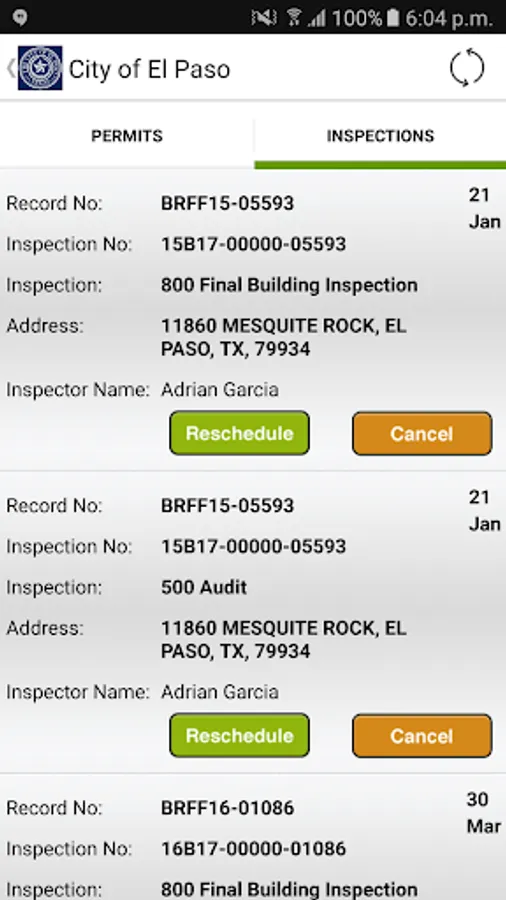 100% 6:04 p.m.

City of El Paso

PERMITS

INSPECTIONS

Record No: BRFF15-05593

21 Jan

Inspection No: 15B17-00000-05593

Inspection: 800 Final Building Inspection

Address: 11860 MESQUITE ROCK, EL PASO, TX, 79934

Inspector Name: Adrian Garcia

Reschedule

Cancel

Record No: BRFF15-05593

21 Jan

Inspection No: 15B17-00000-05593

Inspection: 500 Audit

Address: 11860 MESQUITE ROCK, EL PASO, TX, 79934

Inspector Name: Adrian Garcia

Reschedule

Cancel

Record No: BRFF16-01086

30 Mar

Inspection No: 16B17-00000-01086

Inspection: 800 Final Building Inspection